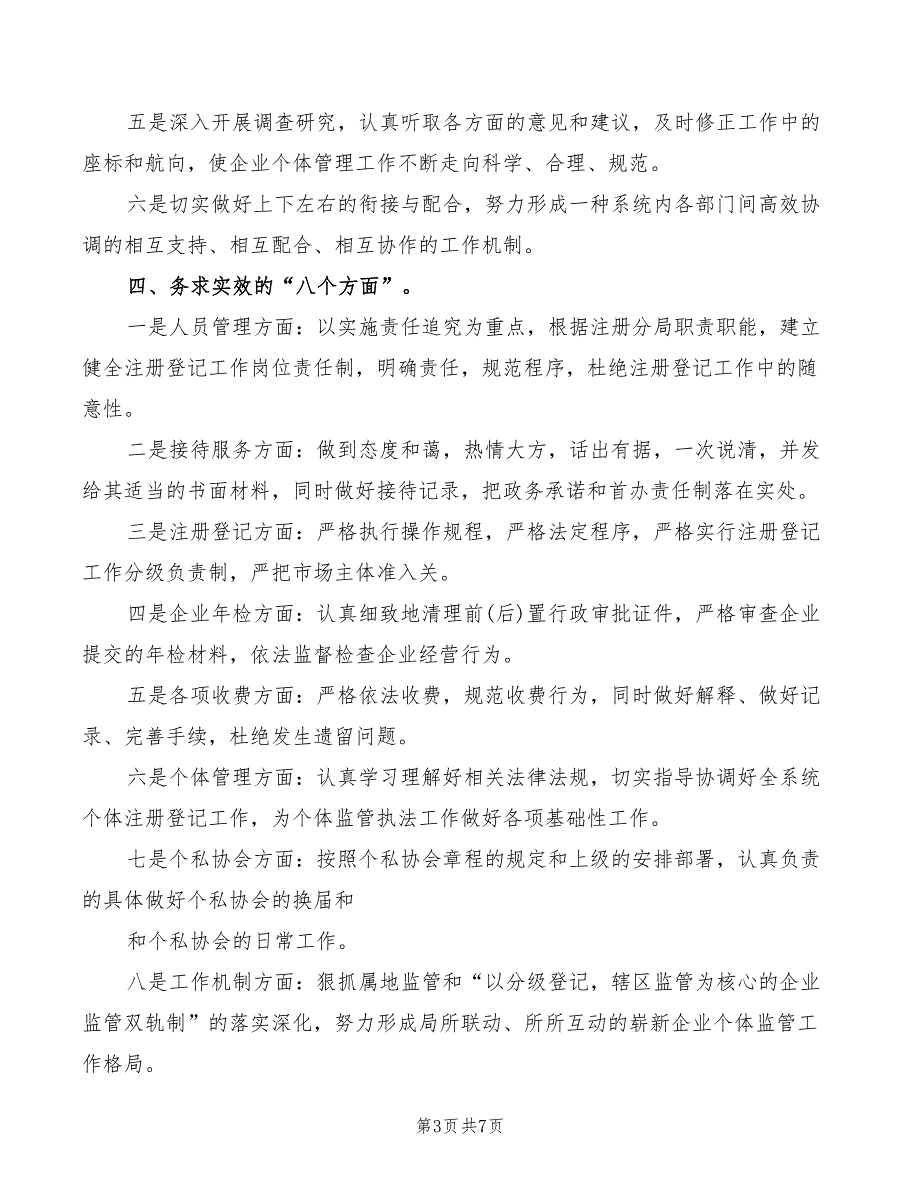 五是深入开展调查研究，认真听取各方面的意见和建议，及时修正工作中的座标和航向，使企业个体管理工作不断走向科学、合理、规范。

六是切实做好上下左右的衔接与配合，努力形成一种系统内各部门间高效协调的相互支持、相互配合、相互协作的工作机制。

四、务求实效的“八个方面”。

一是人员管理方面：以实施责任追究为重点，根据注册分局职责职能，建立健全注册登记工作岗位责任制，明确责任，规范程序，杜绝注册登记工作中的随意性。

二是接待服务方面：做到态度和蔼，热情大方，话出有据，一次说清，并发给其适当的书面材料，同时做好接待记录，把政务承诺和首办责任制落在实处。

三是注册登记方面：严格执行操作规程，严格法定程序，严格实行注册登记工作分级负责制，严把市场主体准入关。

四是企业年检方面：认真细致地清理前(后)置行政审批证件，严格审查企业提交的年检材料，依法监督检查企业经营行为。

五是各项收费方面：严格依法收费，规范收费行为，同时做好解释、做好记录、完善手续，杜绝发生遗留问题。

六是个体管理方面：认真学习理解好相关法律法规，切实指导协调好全系统个体注册登记工作，为个体监管执法工作做好各项基础性工作。

七是个私协会方面：按照个私协会章程的规定和上级的安排部署，认真负责的具体做好个私协会的换届和

和个私协会的日常工作。

八是工作机制方面：狠抓属地监管和“以分级登记，辖区监管为核心的企业监管双轨制”的落实深化，努力形成局所联动、所所互动的崭新企业个体监管工作格局。

第3页 共7页